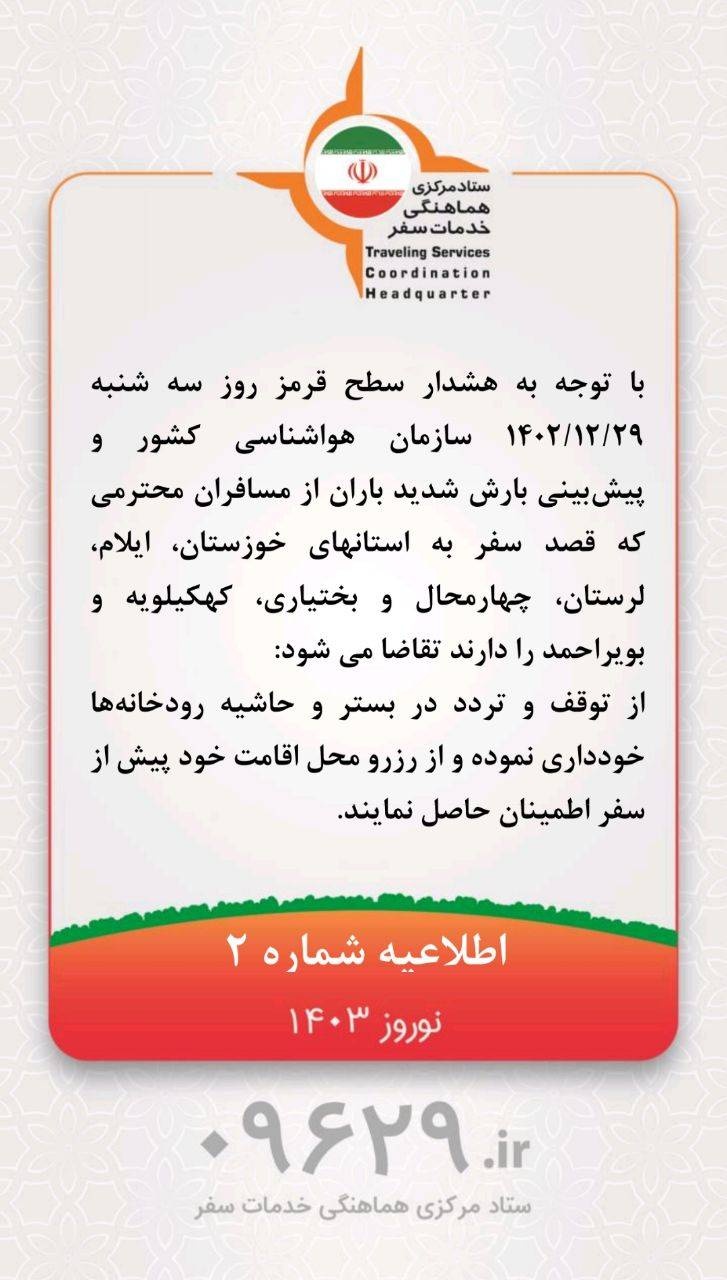 ستاد مرکزی
هماهنگی
خدمات سفر
Traveling Services
Coordination
Headquarter

با توجه به هشدار سطح قرمز روز سه شنبه ۱۴۰۲/۱۲/۲۹ سازمان هواشناسی کشور و پیش‌بینی بارش شدید باران از مسافران محترمی که قصد سفر به استانهای خوزستان، ایلام، لرستان، چهارمحال و بختیاری، کهکیلویه و بویراحمد را دارند تقاضا می شود:
از توقف و تردد در بستر و حاشیه رودخانه‌ها خودداری نموده و از رزرو محل اقامت خود پیش از سفر اطمینان حاصل نمایند.

اطلاعیه شماره ۲
نوروز ۱۴۰۳

۰۹۶۲۹.ir
ستاد مرکزی هماهنگی خدمات سفر